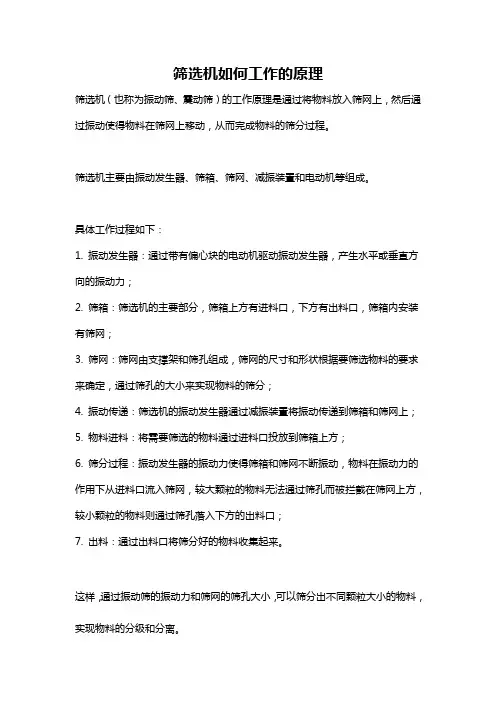 筛选机如何工作的原理

筛选机（也称为振动筛、震动筛）的工作原理是通过将物料放入筛网上，然后通过振动使得物料在筛网上移动，从而完成物料的筛分过程。

筛选机主要由振动发生器、筛箱、筛网、减振装置和电动机等组成。

具体工作过程如下：

1. 振动发生器：通过带有偏心块的电动机驱动振动发生器，产生水平或垂直方向的振动力；

2. 筛箱：筛选机的主要部分，筛箱上方有进料口，下方有出料口，筛箱内安装有筛网；

3. 筛网：筛网由支撑架和筛孔组成，筛网的尺寸和形状根据要筛选物料的要求来确定，通过筛孔的大小来实现物料的筛分；

4. 振动传递：筛选机的振动发生器通过减振装置将振动传递到筛箱和筛网上；

5. 物料进料：将需要筛选的物料通过进料口投放到筛箱上方；

6. 筛分过程：振动发生器的振动力使得筛箱和筛网不断振动，物料在振动力的作用下从进料口流入筛网，较大颗粒的物料无法通过筛孔而被拦截在筛网上方，较小颗粒的物料则通过筛孔落入下方的出料口；

7. 出料：通过出料口将筛分好的物料收集起来。

这样，通过振动筛的振动力和筛网的筛孔大小，可以筛分出不同颗粒大小的物料，实现物料的分级和分离。